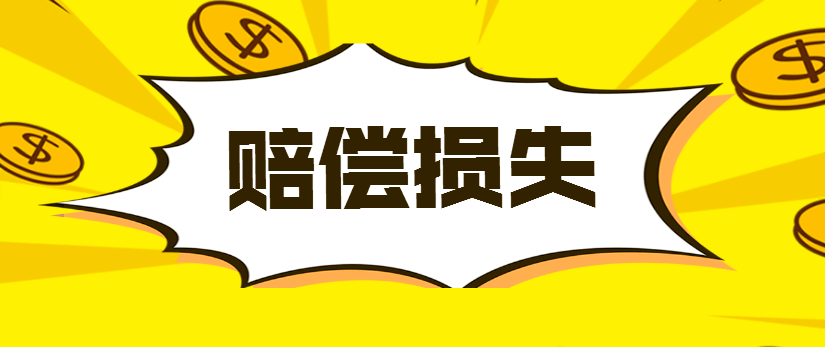 赔偿损失